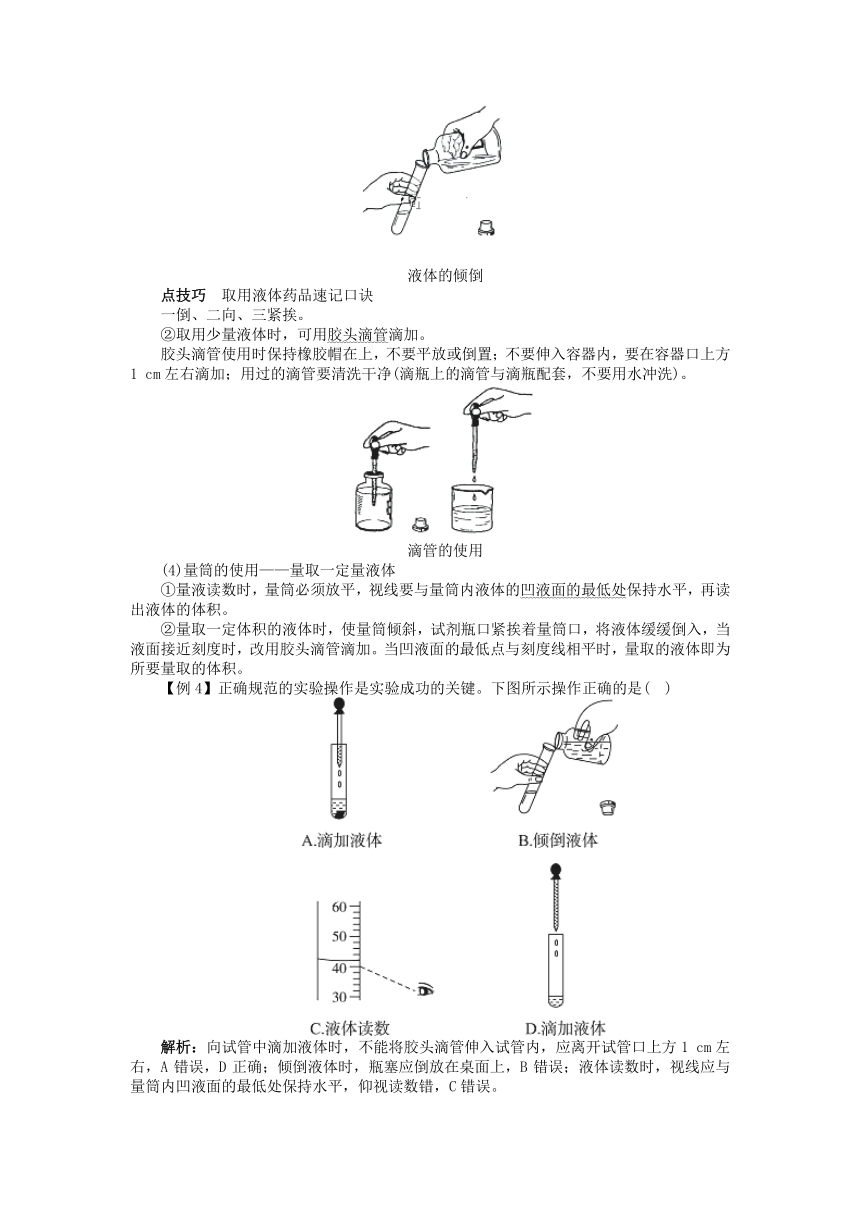 液体的倾倒

点技巧　取用液体药品速记口诀

一倒、二向、三紧挨。

②取用少量液体时，可用胶头滴管滴加。

胶头滴管使用时保持橡胶帽在上，不要平放或倒置；不要伸入容器内，要在容器口上方 1 cm 左右滴加；用过的滴管要清洗干净(滴瓶上的滴管与滴瓶配套，不要用水冲洗)。

滴管的使用

(4)量筒的使用——量取一定量液体

①量液读数时，量筒必须放平，视线要与量筒内液体的凹液面的最低处保持水平，再读出液体的体积。

②量取一定体积的液体时，使量筒倾斜，试剂瓶口紧挨着量筒口，将液体缓缓倒入，当液面接近刻度时，改用胶头滴管滴加。当凹液面的最低点与刻度线相平时，量取的液体即为所要量取的体积。

【例 4】正确规范的实验操作是实验成功的关键。下图所示操作正确的是(　)

A.滴加液体　　B.倾倒液体

60
50
40
30

C.液体读数　　D.滴加液体

解析：向试管中滴加液体时，不能将胶头滴管伸入试管内，应离开试管口上方 1 cm 左右，A 错误，D 正确；倾倒液体时，瓶塞应倒放在桌面上，B 错误；液体读数时，视线应与量筒内凹液面的最低处保持水平，仰视读数错，C 错误。